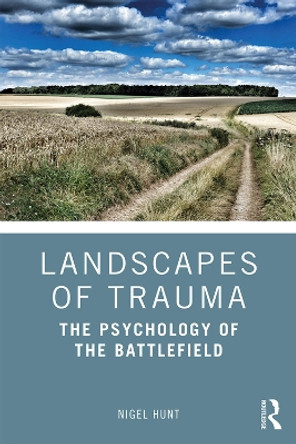 LANDSCAPES OF TRAUMA

THE PSYCHOLOGY OF THE BATTLEFIELD

NIGEL HUNT

ROUTLEDGE